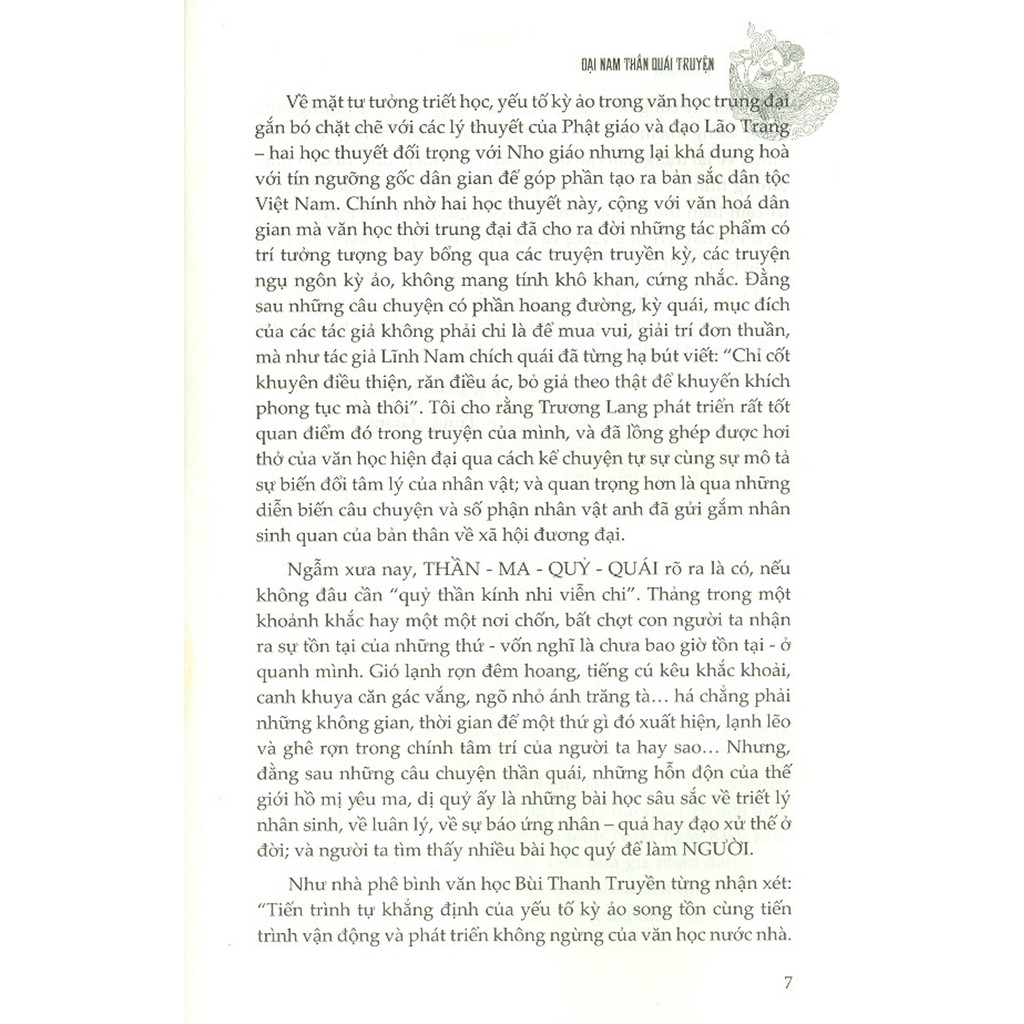 ĐẠI NAM THẦN QUÁI TRUYỆN

Về mặt tư tưởng triết học, yếu tố kỳ ảo trong văn học trung đại gắn bó chặt chẽ với các lý thuyết của Phật giáo và đạo Lão Trang – hai học thuyết đối trọng với Nho giáo nhưng lại khá dung hoà với tín ngưỡng gốc dân gian để góp phần tạo ra bản sắc dân tộc Việt Nam. Chính nhờ hai học thuyết này, cộng với văn hoá dân gian mà văn học thời trung đại đã cho ra đời những tác phẩm có trí tưởng tượng bay bổng qua các truyện truyền kỳ, các truyện ngụ ngôn kỳ ảo, không mang tính khô khan, cứng nhắc. Đằng sau những câu chuyện có phần hoang đường, kỳ quái, mục đích của các tác giả không phải chỉ là để mua vui, giải trí đơn thuần, mà như tác giả Lĩnh Nam chích quái đã từng hạ bút viết: "Chỉ cốt khuyên điều thiện, răn điều ác, bỏ giả theo thật để khuyến khích phong tục mà thôi". Tôi cho rằng Trương Lang phát triển rất tốt quan điểm đó trong truyện của mình, và đã lồng ghép được hơi thở của văn học hiện đại qua cách kể chuyện tự sự cùng sự mô tả sự biến đổi tâm lý của nhân vật; và quan trọng hơn là qua những diễn biến câu chuyện và số phận nhân vật anh đã gửi gắm nhân sinh quan của bản thân về xã hội đương đại.

Ngẫm xưa nay, THẦN - MA - QUỶ - QUÁI rõ ra là có, nếu không đâu cần "quỷ thần kính nhi viễn chi". Thảng trong một khoảnh khắc hay một một nơi chốn, bất chợt con người ta nhận ra sự tồn tại của những thứ - vốn nghĩ là chưa bao giờ tồn tại - ở quanh mình. Gió lạnh rợn đêm hoang, tiếng cú kêu khắc khoải, canh khuya căn gác vắng, ngõ nhỏ ánh trăng tà... há chẳng phải những không gian, thời gian để một thứ gì đó xuất hiện, lạnh lẽo và ghê rợn trong chính tâm trí của người ta hay sao... Nhưng, đằng sau những câu chuyện thần quái, những hỗn độn của thế giới hồ mị yêu ma, dị quỷ ấy là những bài học sâu sắc về triết lý nhân sinh, về luân lý, về sự báo ứng nhân – quả hay đạo xử thế ở đời; và người ta tìm thấy nhiều bài học quý để làm NGƯỜI.

Như nhà phê bình văn học Bùi Thanh Truyền từng nhận xét: "Tiến trình tự khẳng định của yếu tố kỳ ảo song tồn cùng tiến trình vận động và phát triển không ngừng của văn học nước nhà.

7